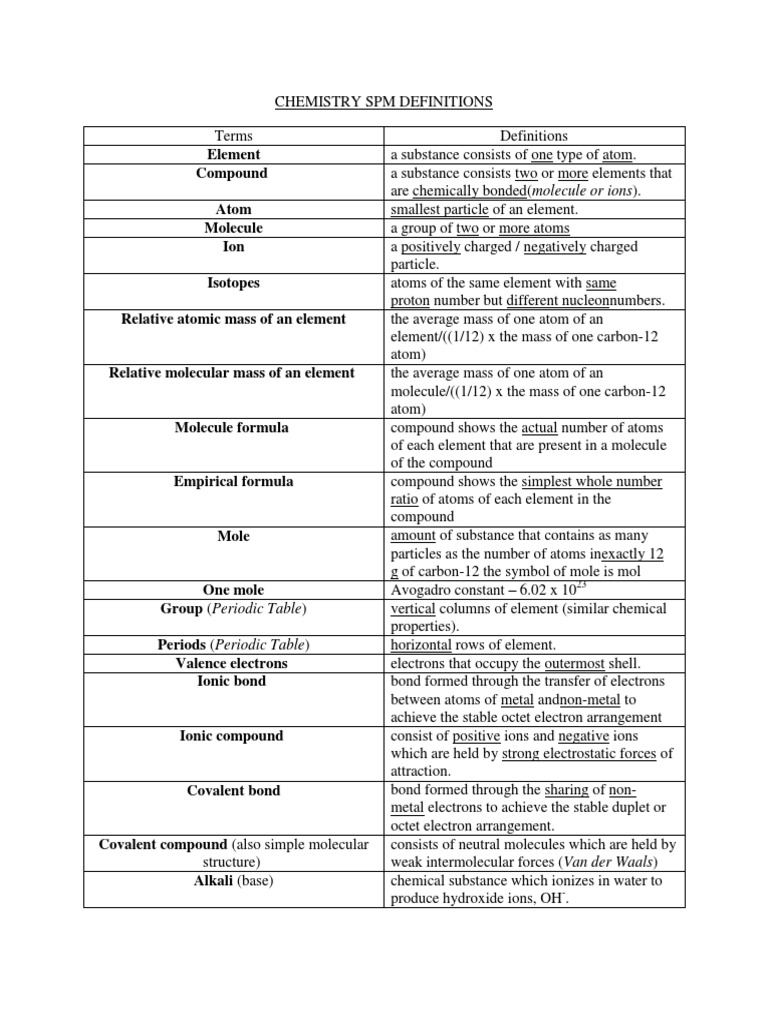 CHEMISTRY SPM DEFINITIONS

| Terms | Definitions |
|---|---|
| Element | a substance consists of one type of atom. |
| Compound | a substance consists two or more elements that are chemically bonded(molecule or ions). |
| Atom | smallest particle of an element. |
| Molecule | a group of two or more atoms |
| Ion | a positively charged / negatively charged particle. |
| Isotopes | atoms of the same element with same proton number but different nucleonnumbers. |
| Relative atomic mass of an element | the average mass of one atom of an element/((1/12) x the mass of one carbon-12 atom) |
| Relative molecular mass of an element | the average mass of one atom of an molecule/((1/12) x the mass of one carbon-12 atom) |
| Molecule formula | compound shows the actual number of atoms of each element that are present in a molecule of the compound |
| Empirical formula | compound shows the simplest whole number ratio of atoms of each element in the compound |
| Mole | amount of substance that contains as many particles as the number of atoms inexactly 12 g of carbon-12 the symbol of mole is mol |
| One mole | Avogadro constant – 6.02 x $10^{23}$ |
| Group (Periodic Table) | vertical columns of element (similar chemical properties). |
| Periods (Periodic Table) | horizontal rows of element. |
| Valence electrons | electrons that occupy the outermost shell. |
| Ionic bond | bond formed through the transfer of electrons between atoms of metal andnon-metal to achieve the stable octet electron arrangement |
| Ionic compound | consist of positive ions and negative ions which are held by strong electrostatic forces of attraction. |
| Covalent bond | bond formed through the sharing of non-metal electrons to achieve the stable duplet or octet electron arrangement. |
| Covalent compound (also simple molecular structure) | consists of neutral molecules which are held by weak intermolecular forces (Van der Waals) |
| Alkali (base) | chemical substance which ionizes in water to produce hydroxide ions, $OH^-$. |